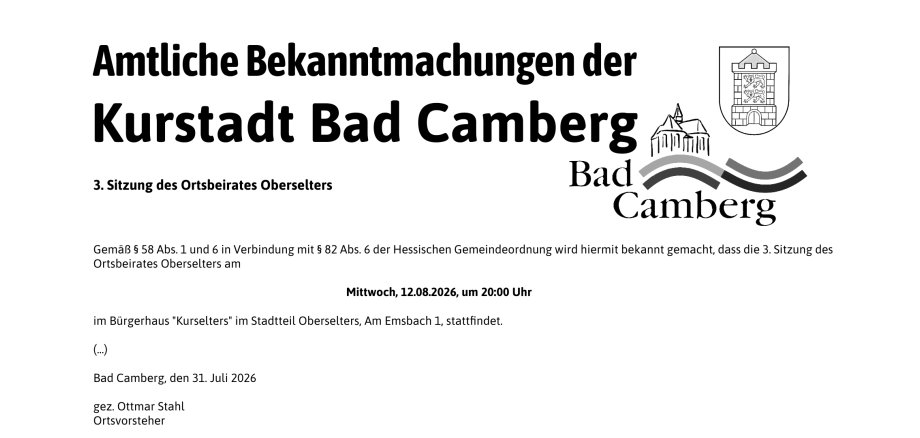 Amtliche Bekanntmachungen der
Kurstadt Bad Camberg

Bad
Camberg

3. Sitzung des Ortsbeirates Oberselters

Gemäß § 58 Abs. 1 und 6 in Verbindung mit § 82 Abs. 6 der Hessischen Gemeindeordnung wird hiermit bekannt gemacht, dass die 3. Sitzung des Ortsbeirates Oberselters am

Mittwoch, 12.08.2026, um 20:00 Uhr

im Bürgerhaus "Kurselters" im Stadtteil Oberselters, Am Emsbach 1, stattfindet.

(...)

Bad Camberg, den 31. Juli 2026

gez. Ottmar Stahl
Ortsvorsteher